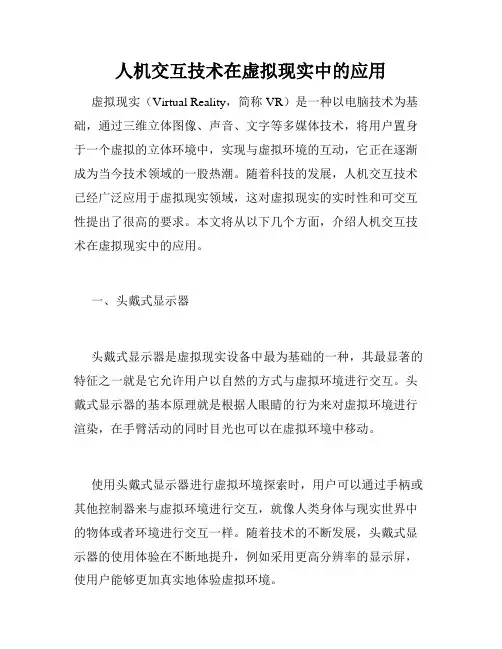 人机交互技术在虚拟现实中的应用

虚拟现实（Virtual Reality，简称 VR）是一种以电脑技术为基础，通过三维立体图像、声音、文字等多媒体技术，将用户置身于一个虚拟的立体环境中，实现与虚拟环境的互动，它正在逐渐成为当今技术领域的一股热潮。随着科技的发展，人机交互技术已经广泛应用于虚拟现实领域，这对虚拟现实的实时性和可交互性提出了很高的要求。本文将从以下几个方面，介绍人机交互技术在虚拟现实中的应用。

一、头戴式显示器

头戴式显示器是虚拟现实设备中最为基础的一种，其最显著的特征之一就是它允许用户以自然的方式与虚拟环境进行交互。头戴式显示器的基本原理就是根据人眼睛的行为来对虚拟环境进行渲染，在手臂活动的同时目光也可以在虚拟环境中移动。

使用头戴式显示器进行虚拟环境探索时，用户可以通过手柄或其他控制器来与虚拟环境进行交互，就像人类身体与现实世界中的物体或者环境进行交互一样。随着技术的不断发展，头戴式显示器的使用体验在不断地提升，例如采用更高分辨率的显示屏，使用户能够更加真实地体验虚拟环境。